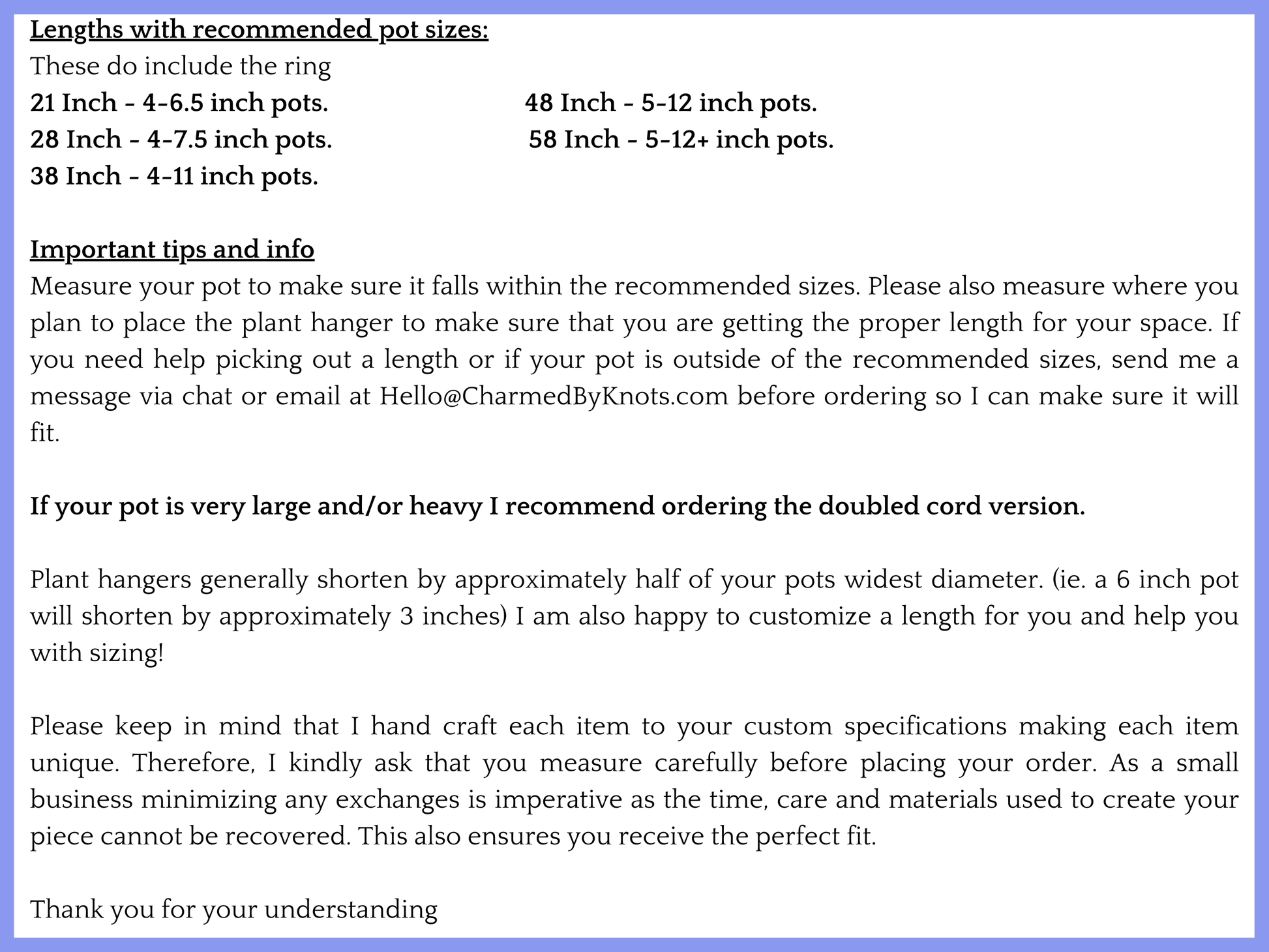 Lengths with recommended pot sizes:
These do include the ring
21 Inch - 4-6.5 inch pots.
28 Inch - 4-7.5 inch pots.
38 Inch - 4-11 inch pots.

48 Inch - 5-12 inch pots.
58 Inch - 5-12+ inch pots.

Important tips and info
Measure your pot to make sure it falls within the recommended sizes. Please also measure where you plan to place the plant hanger to make sure that you are getting the proper length for your space. If you need help picking out a length or if your pot is outside of the recommended sizes, send me a message via chat or email at Hello@CharmedByKnots.com before ordering so I can make sure it will fit.

If your pot is very large and/or heavy I recommend ordering the doubled cord version.

Plant hangers generally shorten by approximately half of your pots widest diameter. (ie. a 6 inch pot will shorten by approximately 3 inches) I am also happy to customize a length for you and help you with sizing!

Please keep in mind that I hand craft each item to your custom specifications making each item unique. Therefore, I kindly ask that you measure carefully before placing your order. As a small business minimizing any exchanges is imperative as the time, care and materials used to create your piece cannot be recovered. This also ensures you receive the perfect fit.

Thank you for your understanding